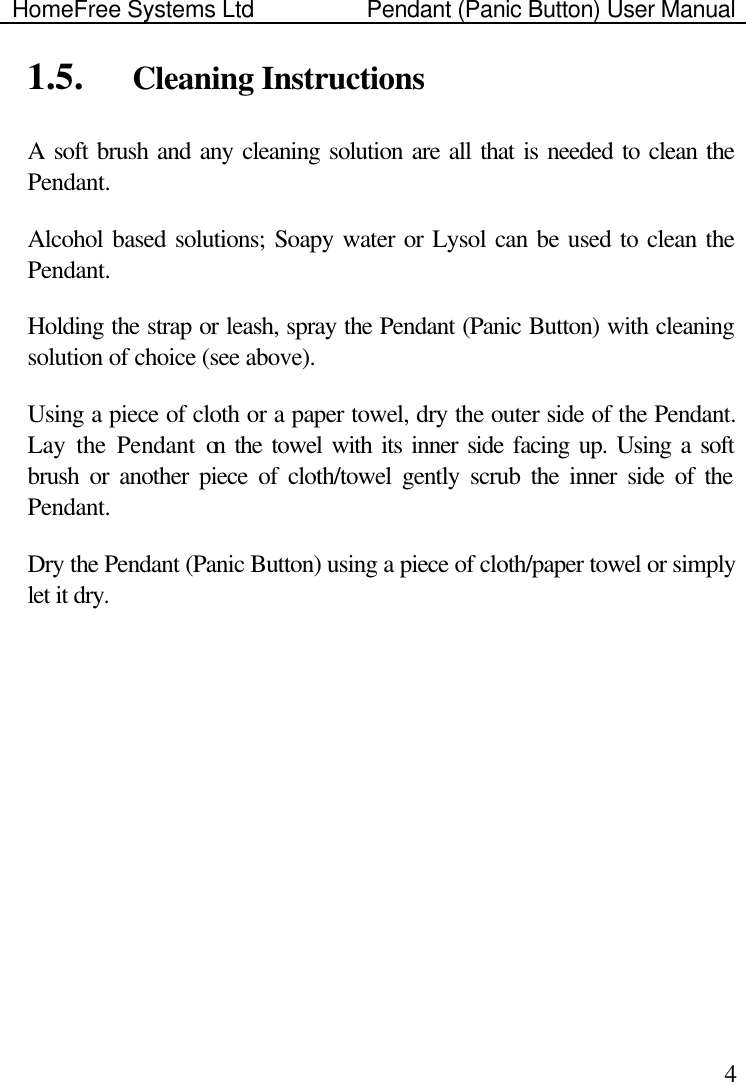 HomeFree Systems Ltd Pendant (Panic Button) User Manual

1.5. Cleaning Instructions

A soft brush and any cleaning solution are all that is needed to clean the Pendant.

Alcohol based solutions; Soapy water or Lysol can be used to clean the Pendant.

Holding the strap or leash, spray the Pendant (Panic Button) with cleaning solution of choice (see above).

Using a piece of cloth or a paper towel, dry the outer side of the Pendant. Lay the Pendant on the towel with its inner side facing up. Using a soft brush or another piece of cloth/towel gently scrub the inner side of the Pendant.

Dry the Pendant (Panic Button) using a piece of cloth/paper towel or simply let it dry.

4